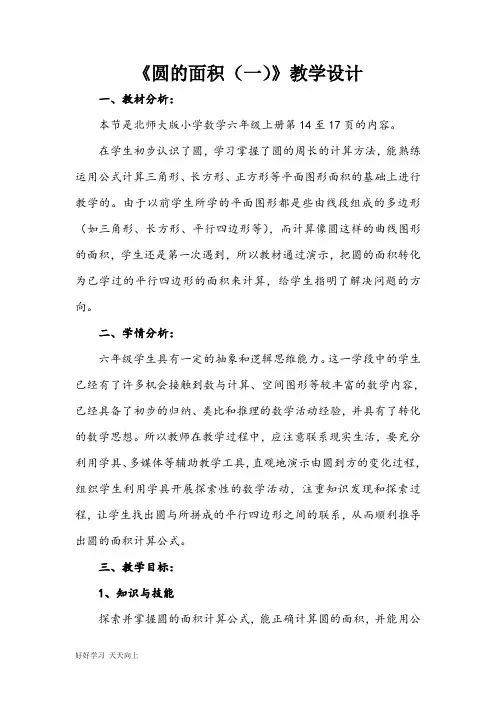 《圆的面积（一)》教学设计

一、教材分析：

本节是北师大版小学数学六年级上册第 14 至 17 页的内容。

在学生初步认识了圆，学习掌握了圆的周长的计算方法，能熟练运用公式计算三角形、长方形、正方形等平面图形面积的基础上进行教学的。由于以前学生所学的平面图形都是些由线段组成的多边形（如三角形、长方形、平行四边形等)，而计算像圆这样的曲线图形的面积，学生还是第一次遇到，所以教材通过演示，把圆的面积转化为已学过的平行四边形的面积来计算，给学生指明了解决问题的方向。

二、学情分析：

六年级学生具有一定的抽象和逻辑思维能力。这一学段中的学生已经有了许多机会接触到数与计算、空间图形等较丰富的数学内容，已经具备了初步的归纳、类比和推理的数学活动经验，并具有了转化的数学思想。所以教师在教学过程中，应注意联系现实生活，要充分利用学具、多媒体等辅助教学工具，直观地演示由圆到方的变化过程，组织学生利用学具开展探索性的数学活动，注重知识发现和探索过程，让学生找出圆与所拼成的平行四边形之间的联系，从而顺利推导出圆的面积计算公式。

三、教学目标：

1、知识与技能

探索并掌握圆的面积计算公式，能正确计算圆的面积，并能用公

好好学习 天天向上